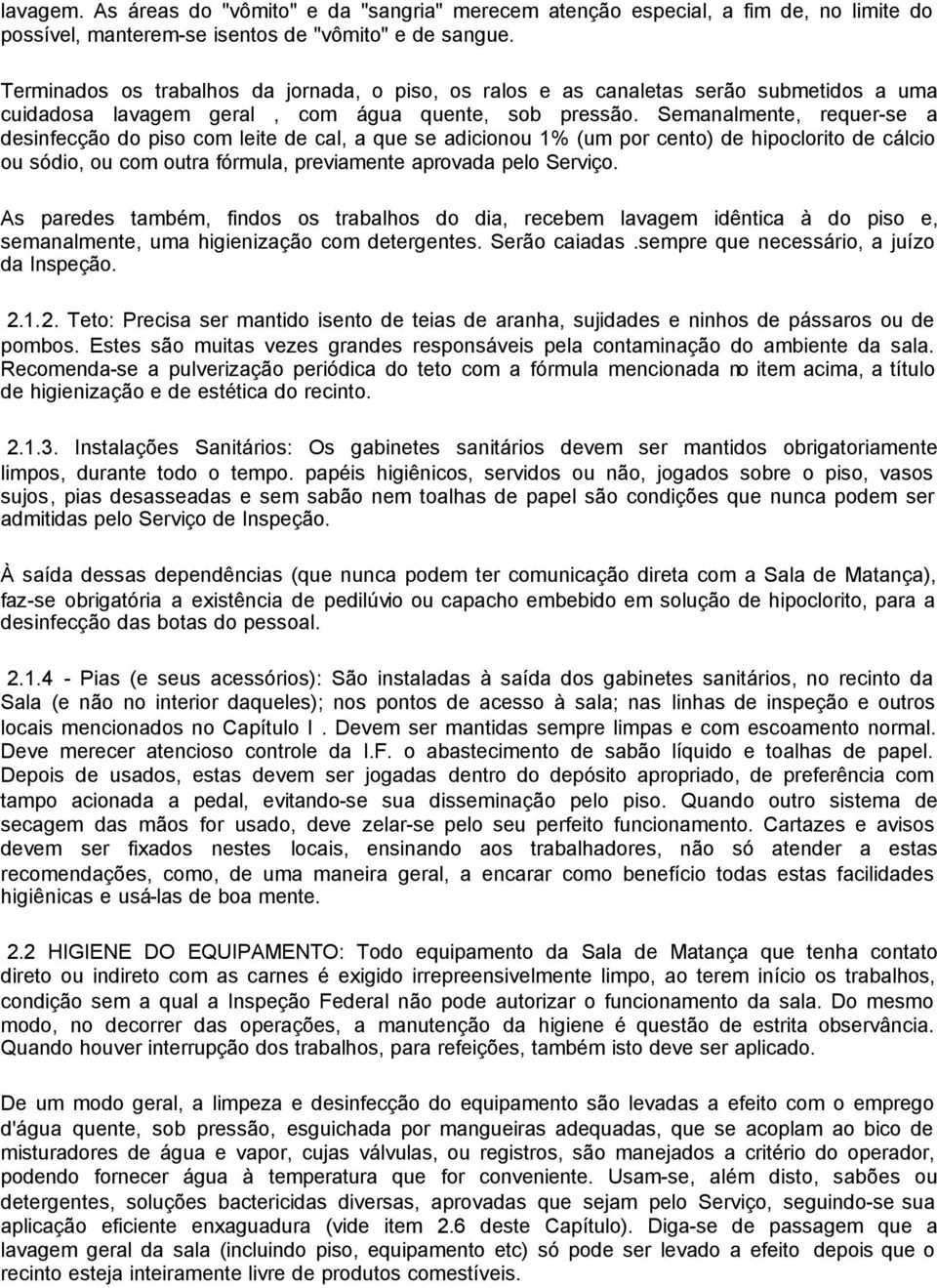 lavagem. As áreas do "vômito" e da "sangria" merecem atenção especial, a fim de, no limite do possível, manterem-se isentos de "vômito" e de sangue.

Terminados os trabalhos da jornada, o piso, os ralos e as canaletas serão submetidos a uma cuidadosa lavagem geral , com água quente, sob pressão. Semanalmente, requer-se a desinfecção do piso com leite de cal, a que se adicionou 1% (um por cento) de hipoclorito de cálcio ou sódio, ou com outra fórmula, previamente aprovada pelo Serviço.

As paredes também, findos os trabalhos do dia, recebem lavagem idêntica à do piso e, semanalmente, uma higienização com detergentes. Serão caiadas .sempre que necessário, a juízo da Inspeção.

2.1.2. Teto: Precisa ser mantido isento de teias de aranha, sujidades e ninhos de pássaros ou de pombos. Estes são muitas vezes grandes responsáveis pela contaminação do ambiente da sala. Recomenda-se a pulverização periódica do teto com a fórmula mencionada no item acima, a título de higienização e de estética do recinto.

2.1.3. Instalações Sanitários: Os gabinetes sanitários devem ser mantidos obrigatoriamente limpos, durante todo o tempo. papéis higiênicos, servidos ou não, jogados sobre o piso, vasos sujos, pias desasseadas e sem sabão nem toalhas de papel são condições que nunca podem ser admitidas pelo Serviço de Inspeção.

À saída dessas dependências (que nunca podem ter comunicação direta com a Sala de Matança), faz-se obrigatória a existência de pedilúvio ou capacho embebido em solução de hipoclorito, para a desinfecção das botas do pessoal.

2.1.4 - Pias (e seus acessórios): São instaladas à saída dos gabinetes sanitários, no recinto da Sala (e não no interior daqueles); nos pontos de acesso à sala; nas linhas de inspeção e outros locais mencionados no Capítulo I . Devem ser mantidas sempre limpas e com escoamento normal. Deve merecer atencioso controle da I.F. o abastecimento de sabão líquido e toalhas de papel. Depois de usados, estas devem ser jogadas dentro do depósito apropriado, de preferência com tampo acionada a pedal, evitando-se sua disseminação pelo piso. Quando outro sistema de secagem das mãos for usado, deve zelar-se pelo seu perfeito funcionamento. Cartazes e avisos devem ser fixados nestes locais, ensinando aos trabalhadores, não só atender a estas recomendações, como, de uma maneira geral, a encarar como benefício todas estas facilidades higiênicas e usá-las de boa mente.

2.2 HIGIENE DO EQUIPAMENTO: Todo equipamento da Sala de Matança que tenha contato direto ou indireto com as carnes é exigido irrepreensivelmente limpo, ao terem início os trabalhos, condição sem a qual a Inspeção Federal não pode autorizar o funcionamento da sala. Do mesmo modo, no decorrer das operações, a manutenção da higiene é questão de estrita observância. Quando houver interrupção dos trabalhos, para refeições, também isto deve ser aplicado.

De um modo geral, a limpeza e desinfecção do equipamento são levadas a efeito com o emprego d'água quente, sob pressão, esguichada por mangueiras adequadas, que se acoplam ao bico de misturadores de água e vapor, cujas válvulas, ou registros, são manejados a critério do operador, podendo fornecer água à temperatura que for conveniente. Usam-se, além disto, sabões ou detergentes, soluções bactericidas diversas, aprovadas que sejam pelo Serviço, seguindo-se sua aplicação eficiente enxaguadura (vide item 2.6 deste Capítulo). Diga-se de passagem que a lavagem geral da sala (incluindo piso, equipamento etc) só pode ser levado a efeito depois que o recinto esteja inteiramente livre de produtos comestíveis.